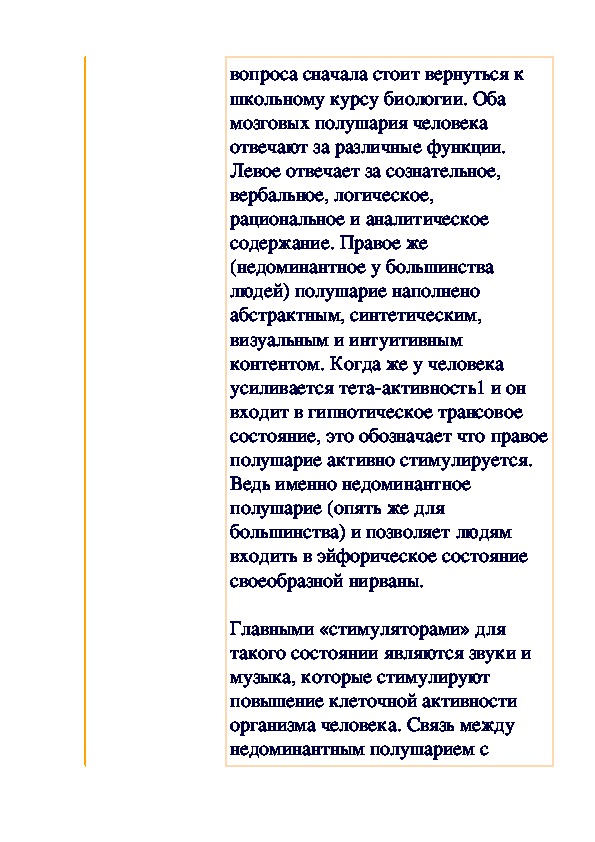 вопроса сначала стоит вернуться к школьному курсу биологии. Оба мозговых полушария человека отвечают за различные функции. Левое отвечает за сознательное, вербальное, логическое, рациональное и аналитическое содержание. Правое же (недоминантное у большинства людей) полушарие наполнено абстрактным, синтетическим, визуальным и интуитивным контентом. Когда же у человека усиливается тета-активность1 и он входит в гипнотическое трансовое состояние, это обозначает что правое полушарие активно стимулируется. Ведь именно недоминантное полушарие (опять же для большинства) и позволяет людям входить в эйфорическое состояние своеобразной нирваны.

Главными «стимуляторами» для такого состоянии являются звуки и музыка, которые стимулируют повышение клеточной активности организма человека. Связь между недоминантным полушарием с